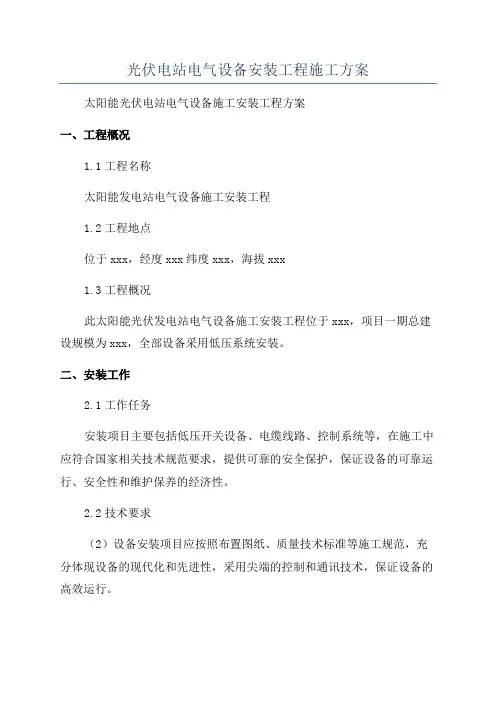 光伏电站电气设备安装工程施工方案

太阳能光伏电站电气设备施工安装工程方案

一、工程概况

1.1 工程名称

太阳能发电站电气设备施工安装工程

1.2 工程地点

位于 xxx，经度 xxx 纬度 xxx，海拔 xxx

1.3 工程概况

此太阳能光伏发电站电气设备施工安装工程位于 xxx，项目一期总建设规模为 xxx，全部设备采用低压系统安装。

二、安装工作

2.1 工作任务

安装项目主要包括低压开关设备、电缆线路、控制系统等，在施工中应符合国家相关技术规范要求，提供可靠的安全保护，保证设备的可靠运行、安全性和维护保养的经济性。

2.2 技术要求

（2）设备安装项目应按照布置图纸、质量技术标准等施工规范，充分体现设备的现代化和先进性，采用尖端的控制和通讯技术，保证设备的高效运行。